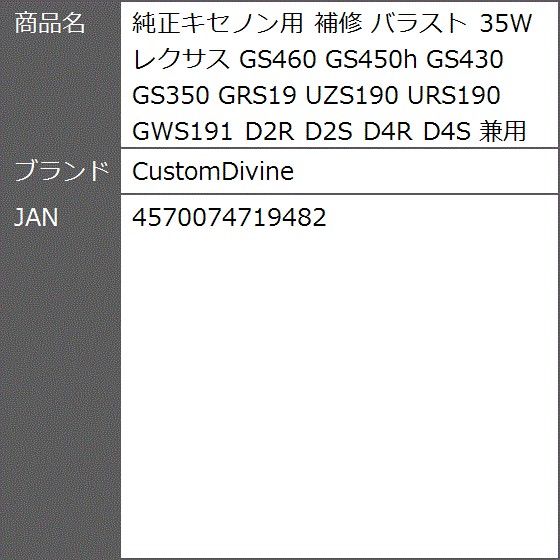 | 商品名 | 純正キセノン用 補修 バラスト 35W レクサス GS460 GS450h GS430 GS350 GRS19 UZS190 URS190 GWS191 D2R D2S D4R D4S 兼用 |
|---|---|
| ブランド | CustomDivine |
| JAN | 4570074719482 |